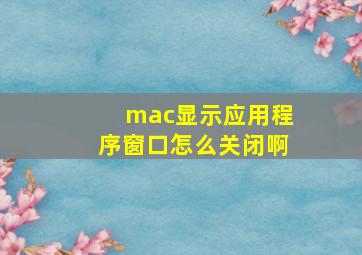 mac显示应用程序窗口怎么关闭啊